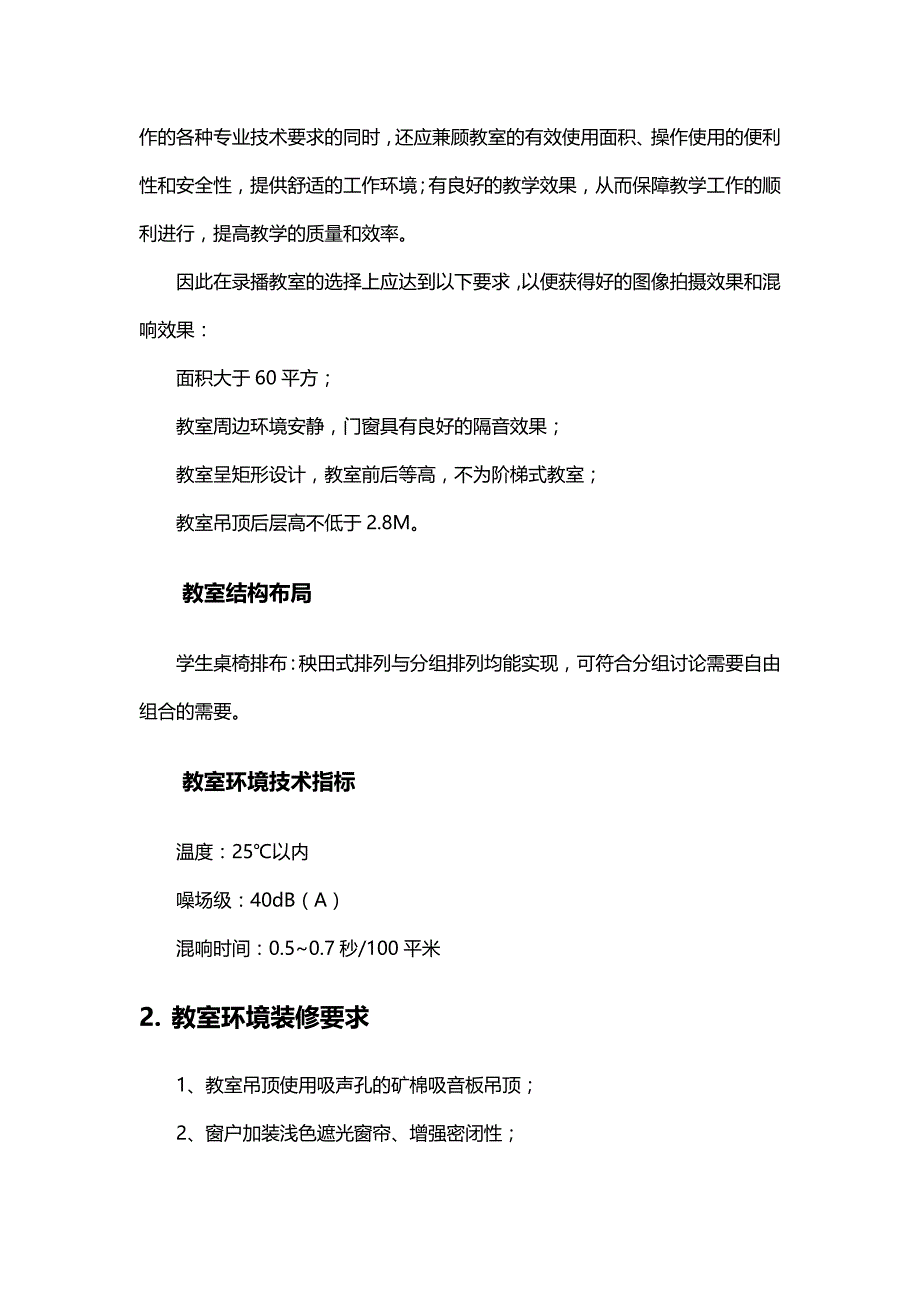 作的各种专业技术要求的同时，还应兼顾教室的有效使用面积、操作使用的便利性和安全性，提供舒适的工作环境；有良好的教学效果，从而保障教学工作的顺利进行，提高教学的质量和效率。

因此在录播教室的选择上应达到以下要求，以便获得好的图像拍摄效果和混响效果：

面积大于 60 平方；

教室周边环境安静，门窗具有良好的隔音效果；

教室呈矩形设计，教室前后等高，不为阶梯式教室；

教室吊顶后层高不低于 2.8M。

教室结构布局

学生桌椅排布：秧田式排列与分组排列均能实现，可符合分组讨论需要自由组合的需要。

教室环境技术指标

温度：25℃以内

噪场级：40dB（A）

混响时间：0.5~0.7 秒/100 平米

2. 教室环境装修要求

1、教室吊顶使用吸声孔的矿棉吸音板吊顶；

2、窗户加装浅色遮光窗帘、增强密闭性；